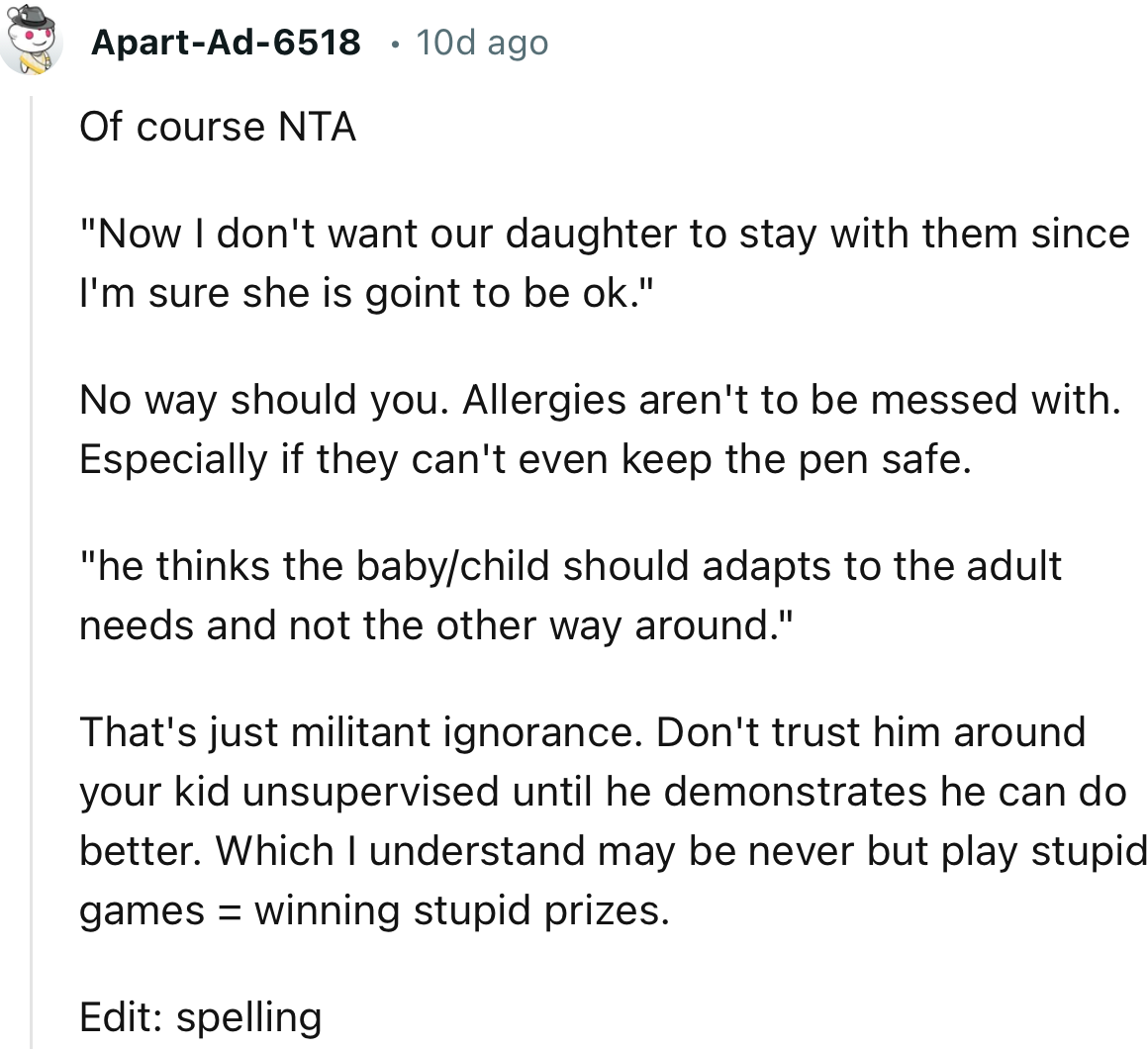 Apart-Ad-6518 · 10d ago

Of course NTA

"Now I don't want our daughter to stay with them since I'm sure she is goint to be ok."

No way should you. Allergies aren't to be messed with. Especially if they can't even keep the pen safe.

"he thinks the baby/child should adapts to the adult needs and not the other way around."

That's just militant ignorance. Don't trust him around your kid unsupervised until he demonstrates he can do better. Which I understand may be never but play stupid games = winning stupid prizes.

Edit: spelling